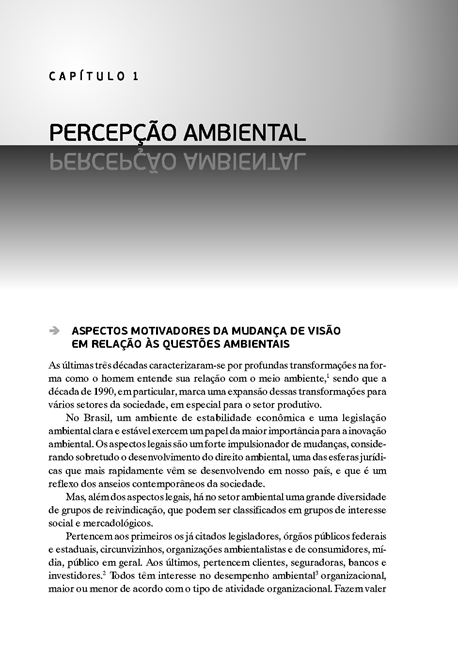 CAPÍTULO 1

PERCEPÇÃO AMBIENTAL

ASPECTOS MOTIVADORES DA MUDANÇA DE VISÃO EM RELAÇÃO ÀS QUESTÕES AMBIENTAIS

As últimas três décadas caracterizaram-se por profundas transformações na forma como o homem entende sua relação com o meio ambiente,$^1$ sendo que a década de 1990, em particular, marca uma expansão dessas transformações para vários setores da sociedade, em especial para o setor produtivo.

No Brasil, um ambiente de estabilidade econômica e uma legislação ambiental clara e estável exercem um papel da maior importância para a inovação ambiental. Os aspectos legais são um forte impulsionador de mudanças, considerando sobretudo o desenvolvimento do direito ambiental, uma das esferas jurídicas que mais rapidamente vêm se desenvolvendo em nosso país, e que é um reflexo dos anseios contemporâneos da sociedade.

Mas, além dos aspectos legais, há no setor ambiental uma grande diversidade de grupos de reivindicação, que podem ser classificados em grupos de interesse social e mercadológicos.

Pertencem aos primeiros os já citados legisladores, órgãos públicos federais e estaduais, circunvizinhos, organizações ambientalistas e de consumidores, mídia, público em geral. Aos últimos, pertencem clientes, seguradoras, bancos e investidores.$^2$ Todos têm interesse no desempenho ambiental$^3$ organizacional, maior ou menor de acordo com o tipo de atividade organizacional. Fazem valer